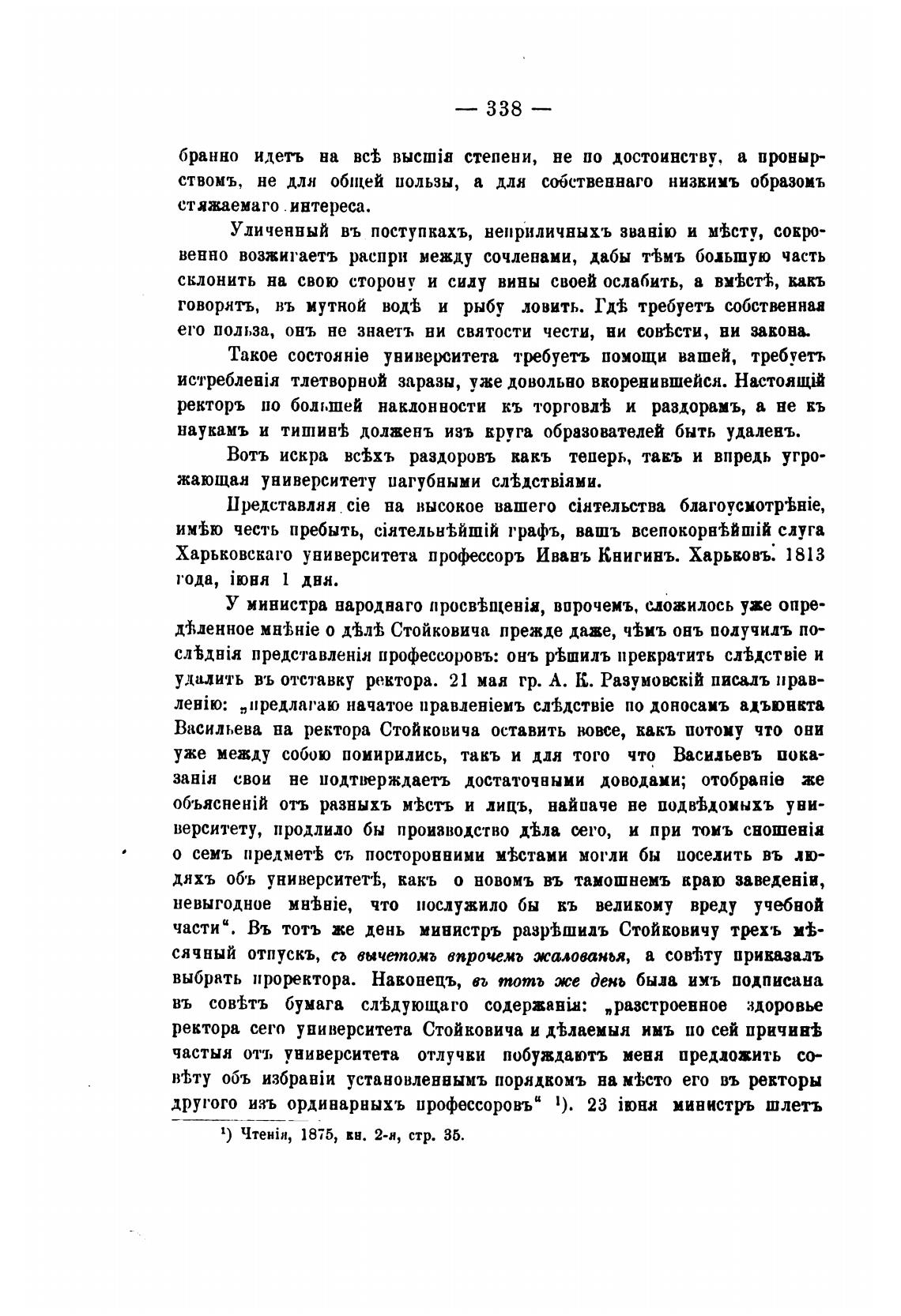 — 338 —

бранно идетъ на всѣ высшія степени, не по достоинству, а пронырствомъ, не для общей пользы, а для собственнаго низкимъ образомъ стяжаемаго интереса.

Уличенный въ поступкахъ, неприличныхъ званію и мѣсту, сокровенно возжигаетъ распри между сочленами, дабы тѣмъ большую часть склонить на свою сторону и силу вины своей ослабить, а вмѣстѣ, какъ говорятъ, въ мутной водѣ и рыбу ловить. Гдѣ требуетъ собственная его польза, онъ не знаетъ ни святости чести, ни совѣсти, ни закона.

Такое состояніе университета требуетъ помощи вашей, требуетъ истребленія тлетворной заразы, уже довольно вкоренившейся. Настоящій ректоръ по большей наклонности къ торговлѣ и раздорамъ, а не къ наукамъ и тишинѣ долженъ изъ круга образователей быть удаленъ.

Вотъ искра всѣхъ раздоровъ какъ теперь, такъ и впредь угрожающая университету пагубными слѣдствіями.

Представляя сіе на высокое вашего сіятельства благоусмотрѣніе, имѣю честь пребыть, сіятельнѣйшій графъ, вашъ всепокорнѣйшій слуга Харьковскаго университета профессоръ Иванъ Книгинъ. Харьковъ. 1813 года, іюня 1 дня.

У министра народнаго просвѣщенія, впрочемъ, сложилось уже опредѣленное мнѣніе о дѣлѣ Стойковича прежде даже, чѣмъ онъ получилъ послѣднія представленія профессоровъ: онъ рѣшилъ прекратить слѣдствіе и удалить въ отставку ректора. 21 мая гр. А. К. Разумовскій писалъ правленію: „предлагаю начатое правленіемъ слѣдствіе по доносамъ адъюнкта Васильева на ректора Стойковича оставить вовсе, какъ потому что они уже между собою помирились, такъ и для того что Васильевъ показанія свои не подтверждаетъ достаточными доводами; отобраніе же объясненій отъ разныхъ мѣстъ и лицъ, наипаче не подвѣдомыхъ университету, продлило бы производство дѣла сего, и при томъ сношенія о семъ предметѣ съ посторонними мѣстами могли бы поселить въ людяхъ объ университетѣ, какъ о новомъ въ тамошнемъ краю заведеніи, невыгодное мнѣніе, что послужило бы къ великому вреду учебной части“. Въ тотъ же день министръ разрѣшилъ Стойковичу трехъ мѣсячный отпускъ, съ вычетомъ впрочемъ жалованья, а совѣту приказалъ выбрать проректора. Наконецъ, въ тотъ же день была имъ подписана въ совѣтъ бумага слѣдующаго содержанія: „разстроенное здоровье ректора сего университета Стойковича и дѣлаемыя имъ по сей причинѣ частыя отъ университета отлучки побуждаютъ меня предложить совѣту объ избраніи установленнымъ порядкомъ на мѣсто его въ ректоры другого изъ ординарныхъ профессоровъ“ ¹). 23 іюня министръ шлетъ

¹) Чтенія, 1875, кн. 2-я, стр. 35.